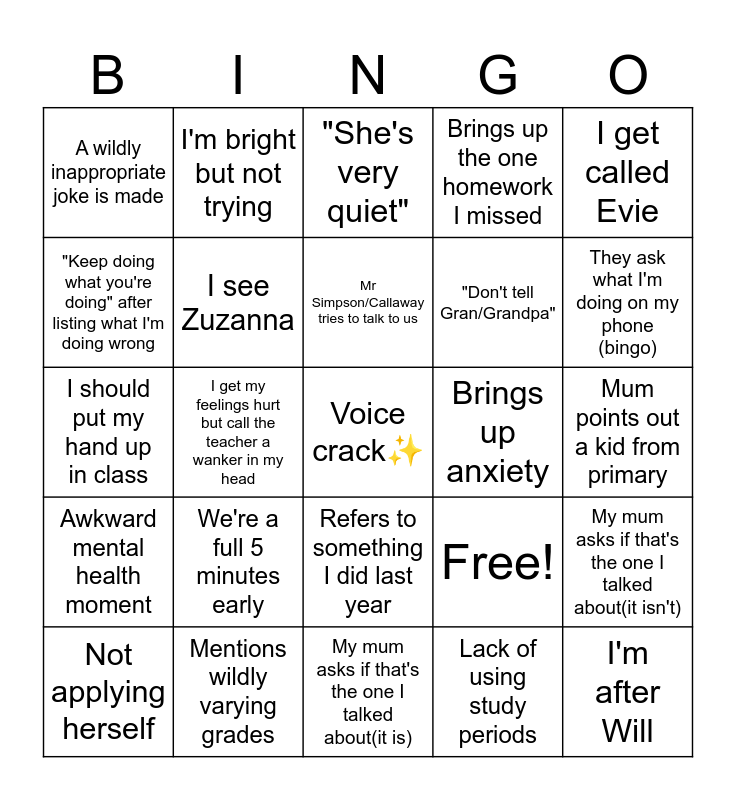 | B | I | N | G | O |
|---|---|---|---|---|
| A wildly inappropriate joke is made | I'm bright but not trying | "She's very quiet" | Brings up the one homework I missed | I get called Evie |
| "Keep doing what you're doing" after listing what I'm doing wrong | I see Zuzanna | Mr Simpson/Callaway tries to talk to us | "Don't tell Gran/Grandpa" | They ask what I'm doing on my phone (bingo) |
| I should put my hand up in class | I get my feelings hurt but call the teacher a wanker in my head | Voice crack✨ | Brings up anxiety | Mum points out a kid from primary |
| Awkward mental health moment | We're a full 5 minutes early | Refers to something I did last year | Free! | My mum asks if that's the one I talked about(it isn't) |
| Not applying herself | Mentions wildly varying grades | My mum asks if that's the one I talked about(it is) | Lack of using study periods | I'm after Will |